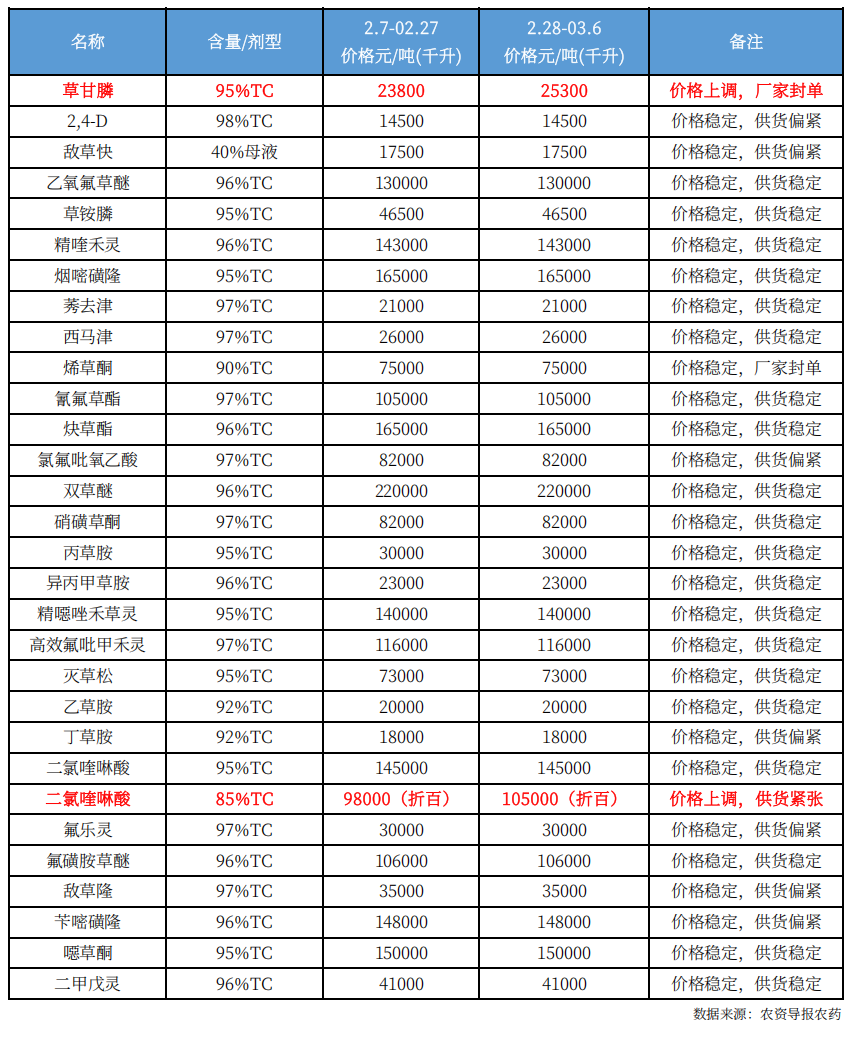 | 名称 | 含量/剂型 | 2.7-02.27 价格元/吨(千升) | 2.28-03.6 价格元/吨(千升) | 备注 |
|---|---|---|---|---|
| 草甘膦 | 95%TC | 23800 | 25300 | 价格上调，厂家封单 |
| 2,4-D | 98%TC | 14500 | 14500 | 价格稳定，供货偏紧 |
| 敌草快 | 40%母液 | 17500 | 17500 | 价格稳定，供货偏紧 |
| 乙氧氟草醚 | 96%TC | 130000 | 130000 | 价格稳定，供货稳定 |
| 草铵膦 | 95%TC | 46500 | 46500 | 价格稳定，供货稳定 |
| 精喹禾灵 | 96%TC | 143000 | 143000 | 价格稳定，供货稳定 |
| 烟嘧磺隆 | 95%TC | 165000 | 165000 | 价格稳定，供货稳定 |
| 莠去津 | 97%TC | 21000 | 21000 | 价格稳定，供货稳定 |
| 西马津 | 97%TC | 26000 | 26000 | 价格稳定，供货稳定 |
| 烯草酮 | 90%TC | 75000 | 75000 | 价格稳定，厂家封单 |
| 氰氟草酯 | 97%TC | 105000 | 105000 | 价格稳定，供货稳定 |
| 炔草酯 | 96%TC | 165000 | 165000 | 价格稳定，供货稳定 |
| 氯氟吡氧乙酸 | 97%TC | 82000 | 82000 | 价格稳定，供货偏紧 |
| 双草醚 | 96%TC | 220000 | 220000 | 价格稳定，供货稳定 |
| 硝磺草酮 | 97%TC | 82000 | 82000 | 价格稳定，供货稳定 |
| 丙草胺 | 95%TC | 30000 | 30000 | 价格稳定，供货稳定 |
| 异丙甲草胺 | 96%TC | 23000 | 23000 | 价格稳定，供货稳定 |
| 精噁唑禾草灵 | 95%TC | 140000 | 140000 | 价格稳定，供货稳定 |
| 高效氟吡甲禾灵 | 97%TC | 116000 | 116000 | 价格稳定，供货稳定 |
| 灭草松 | 95%TC | 73000 | 73000 | 价格稳定，供货稳定 |
| 乙草胺 | 92%TC | 20000 | 20000 | 价格稳定，供货稳定 |
| 丁草胺 | 92%TC | 18000 | 18000 | 价格稳定，供货偏紧 |
| 二氯喹啉酸 | 95%TC | 145000 | 145000 | 价格稳定，供货稳定 |
| 二氯喹啉酸 | 85%TC | 98000（折百） | 105000（折百） | 价格上调，供货紧张 |
| 氟乐灵 | 97%TC | 30000 | 30000 | 价格稳定，供货偏紧 |
| 氟磺胺草醚 | 96%TC | 106000 | 106000 | 价格稳定，供货稳定 |
| 敌草隆 | 97%TC | 35000 | 35000 | 价格稳定，供货偏紧 |
| 苄嘧磺隆 | 96%TC | 148000 | 148000 | 价格稳定，供货偏紧 |
| 噁草酮 | 95%TC | 150000 | 150000 | 价格稳定，供货稳定 |
| 二甲戊灵 | 96%TC | 41000 | 41000 | 价格稳定，供货稳定 |

数据来源：农资导报农药